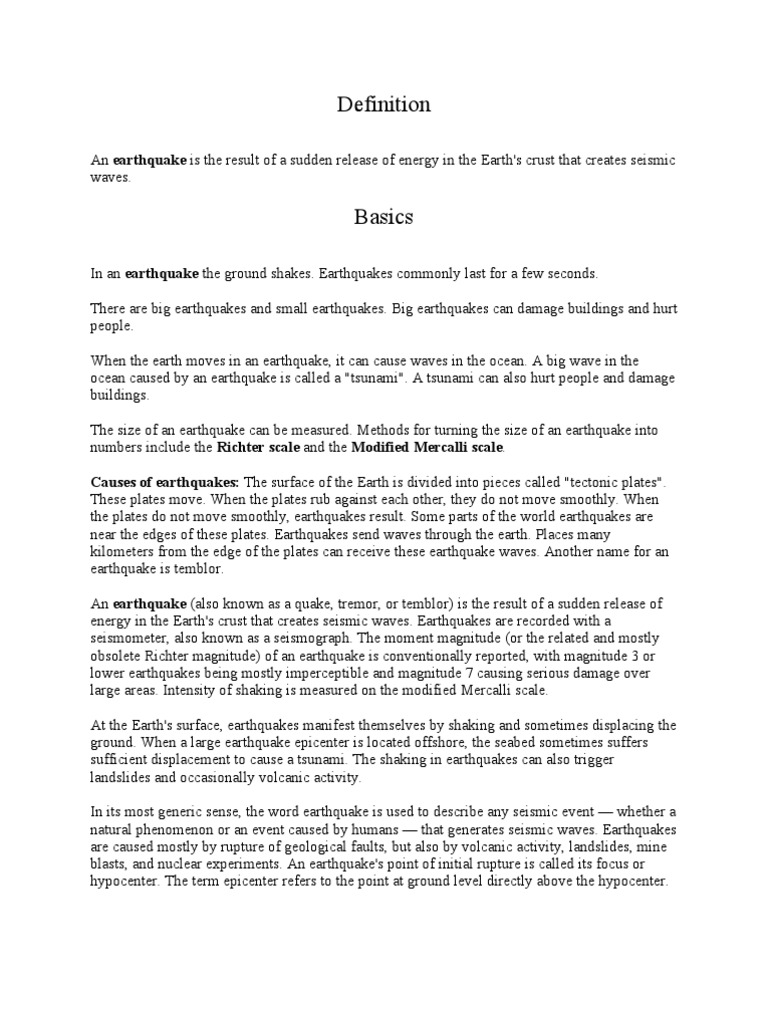 Definition

An earthquake is the result of a sudden release of energy in the Earth's crust that creates seismic waves.

Basics

In an earthquake the ground shakes. Earthquakes commonly last for a few seconds.

There are big earthquakes and small earthquakes. Big earthquakes can damage buildings and hurt people.

When the earth moves in an earthquake, it can cause waves in the ocean. A big wave in the ocean caused by an earthquake is called a "tsunami". A tsunami can also hurt people and damage buildings.

The size of an earthquake can be measured. Methods for turning the size of an earthquake into numbers include the Richter scale and the Modified Mercalli scale.

Causes of earthquakes: The surface of the Earth is divided into pieces called "tectonic plates". These plates move. When the plates rub against each other, they do not move smoothly. When the plates do not move smoothly, earthquakes result. Some parts of the world earthquakes are near the edges of these plates. Earthquakes send waves through the earth. Places many kilometers from the edge of the plates can receive these earthquake waves. Another name for an earthquake is temblor.

An earthquake (also known as a quake, tremor, or temblor) is the result of a sudden release of energy in the Earth's crust that creates seismic waves. Earthquakes are recorded with a seismometer, also known as a seismograph. The moment magnitude (or the related and mostly obsolete Richter magnitude) of an earthquake is conventionally reported, with magnitude 3 or lower earthquakes being mostly imperceptible and magnitude 7 causing serious damage over large areas. Intensity of shaking is measured on the modified Mercalli scale.

At the Earth's surface, earthquakes manifest themselves by shaking and sometimes displacing the ground. When a large earthquake epicenter is located offshore, the seabed sometimes suffers sufficient displacement to cause a tsunami. The shaking in earthquakes can also trigger landslides and occasionally volcanic activity.

In its most generic sense, the word earthquake is used to describe any seismic event — whether a natural phenomenon or an event caused by humans — that generates seismic waves. Earthquakes are caused mostly by rupture of geological faults, but also by volcanic activity, landslides, mine blasts, and nuclear experiments. An earthquake's point of initial rupture is called its focus or hypocenter. The term epicenter refers to the point at ground level directly above the hypocenter.